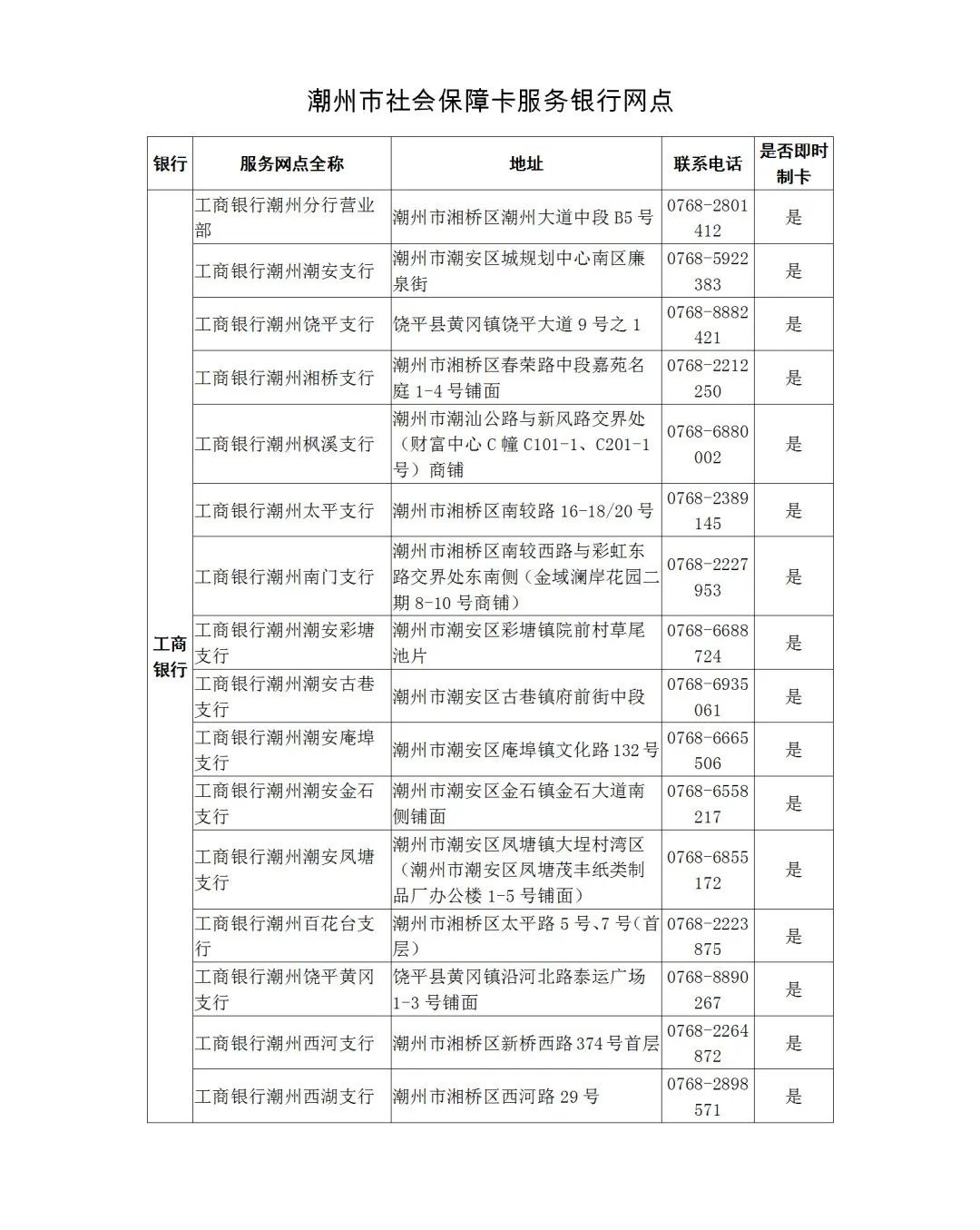 潮州市社会保障卡服务银行网点

| 银行 | 服务网点全称 | 地址 | 联系电话 | 是否即时制卡 |
|---|---|---|---|---|
| 工商银行 | 工商银行潮州分行营业部 | 潮州市湘桥区潮州大道中段 B5 号 | 0768-2801412 | 是 |
| | 工商银行潮州潮安支行 | 潮州市潮安区城规划中心南区廉泉街 | 0768-5922383 | 是 |
| | 工商银行潮州饶平支行 | 饶平县黄冈镇饶平大道 9 号之 1 | 0768-8882421 | 是 |
| | 工商银行潮州湘桥支行 | 潮州市湘桥区春荣路中段嘉苑名庭 1-4 号铺面 | 0768-2212250 | 是 |
| | 工商银行潮州枫溪支行 | 潮州市潮汕公路与新风路交界处（财富中心 C 幢 C101-1、C201-1 号）商铺 | 0768-6880002 | 是 |
| | 工商银行潮州太平支行 | 潮州市湘桥区南较路 16-18/20 号 | 0768-2389145 | 是 |
| | 工商银行潮州南门支行 | 潮州市湘桥区南较西路与彩虹东路交界处东南侧（金域澜岸花园二期 8-10 号商铺） | 0768-2227953 | 是 |
| | 工商银行潮州潮安彩塘支行 | 潮州市潮安区彩塘镇院前村草尾池片 | 0768-6688724 | 是 |
| | 工商银行潮州潮安古巷支行 | 潮州市潮安区古巷镇府前街中段 | 0768-6935061 | 是 |
| | 工商银行潮州潮安庵埠支行 | 潮州市潮安区庵埠镇文化路 132 号 | 0768-6665506 | 是 |
| | 工商银行潮州潮安金石支行 | 潮州市潮安区金石镇金石大道南侧铺面 | 0768-6558217 | 是 |
| | 工商银行潮州潮安凤塘支行 | 潮州市潮安区凤塘镇大埕村湾区（潮州市潮安区凤塘茂丰纸类制品厂办公楼 1-5 号铺面） | 0768-6855172 | 是 |
| | 工商银行潮州百花台支行 | 潮州市湘桥区太平路 5 号、7 号（首层） | 0768-2223875 | 是 |
| | 工商银行潮州饶平黄冈支行 | 饶平县黄冈镇沿河北路泰运广场 1-3 号铺面 | 0768-8890267 | 是 |
| | 工商银行潮州西河支行 | 潮州市湘桥区新桥西路 374 号首层 | 0768-2264872 | 是 |
| | 工商银行潮州西湖支行 | 潮州市湘桥区西河路 29 号 | 0768-2898571 | 是 |